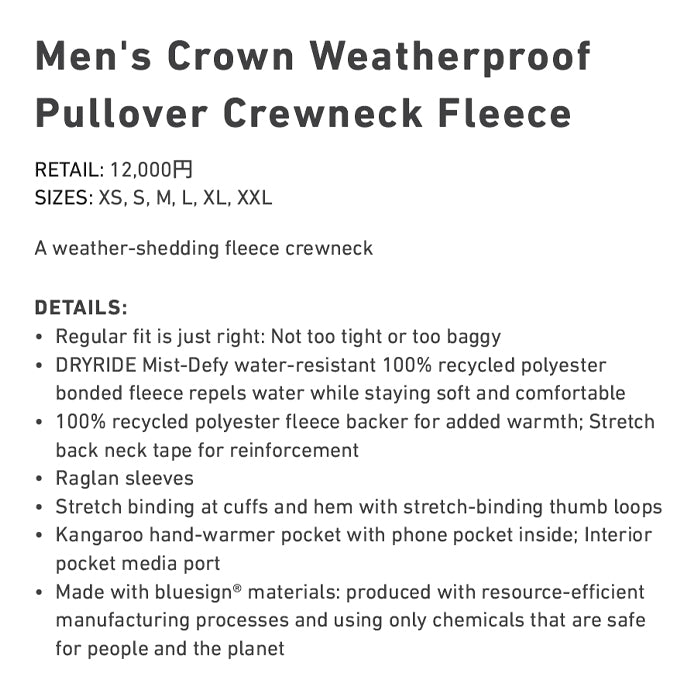 Men's Crown Weatherproof Pullover Crewneck Fleece

RETAIL: 12,000円
SIZES: XS, S, M, L, XL, XXL

A weather-shedding fleece crewneck

DETAILS:
• Regular fit is just right: Not too tight or too baggy
• DRYRIDE Mist-Defy water-resistant 100% recycled polyester bonded fleece repels water while staying soft and comfortable
• 100% recycled polyester fleece backer for added warmth; Stretch back neck tape for reinforcement
• Raglan sleeves
• Stretch binding at cuffs and hem with stretch-binding thumb loops
• Kangaroo hand-warmer pocket with phone pocket inside; Interior pocket media port
• Made with bluesign® materials: produced with resource-efficient manufacturing processes and using only chemicals that are safe for people and the planet